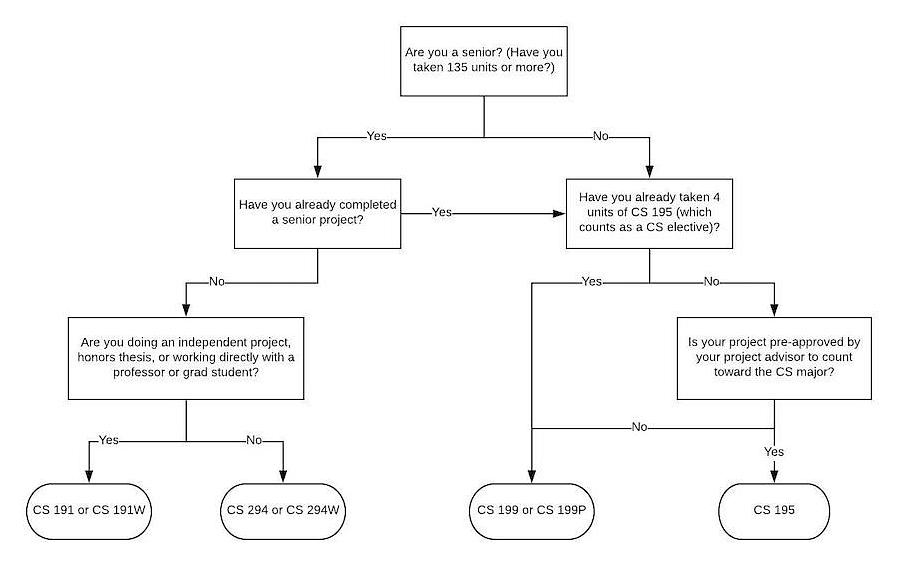 Are you a senior? (Have you taken 135 units or more?)

Yes

No

Have you already completed a senior project?

Yes

Have you already taken 4 units of CS 195 (which counts as a CS elective)?

No

Yes

No

Are you doing an independent project, honors thesis, or working directly with a professor or grad student?

Is your project pre-approved by your project advisor to count toward the CS major?

Yes

No

No

Yes

CS 191 or CS 191W

CS 294 or CS 294W

CS 199 or CS 199P

CS 195